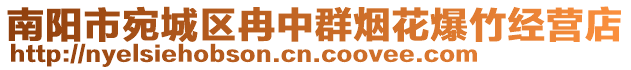 南阳市宛城区冉中群烟花爆竹经营店
http://nyelsiehobson.cn.coovee.com